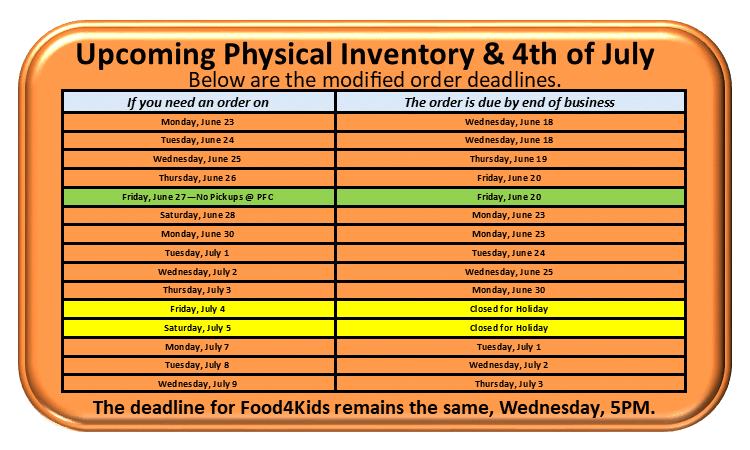 Upcoming Physical Inventory & 4th of July
Below are the modified order deadlines.

| If you need an order on | The order is due by end of business |
|---|---|
| Monday, June 23 | Wednesday, June 18 |
| Tuesday, June 24 | Wednesday, June 18 |
| Wednesday, June 25 | Thursday, June 19 |
| Thursday, June 26 | Friday, June 20 |
| Friday, June 27—No Pickups @ PFC | Friday, June 20 |
| Saturday, June 28 | Monday, June 23 |
| Monday, June 30 | Monday, June 23 |
| Tuesday, July 1 | Tuesday, June 24 |
| Wednesday, July 2 | Wednesday, June 25 |
| Thursday, July 3 | Monday, June 30 |
| Friday, July 4 | Closed for Holiday |
| Saturday, July 5 | Closed for Holiday |
| Monday, July 7 | Tuesday, July 1 |
| Tuesday, July 8 | Wednesday, July 2 |
| Wednesday, July 9 | Thursday, July 3 |

The deadline for Food4Kids remains the same, Wednesday, 5PM.